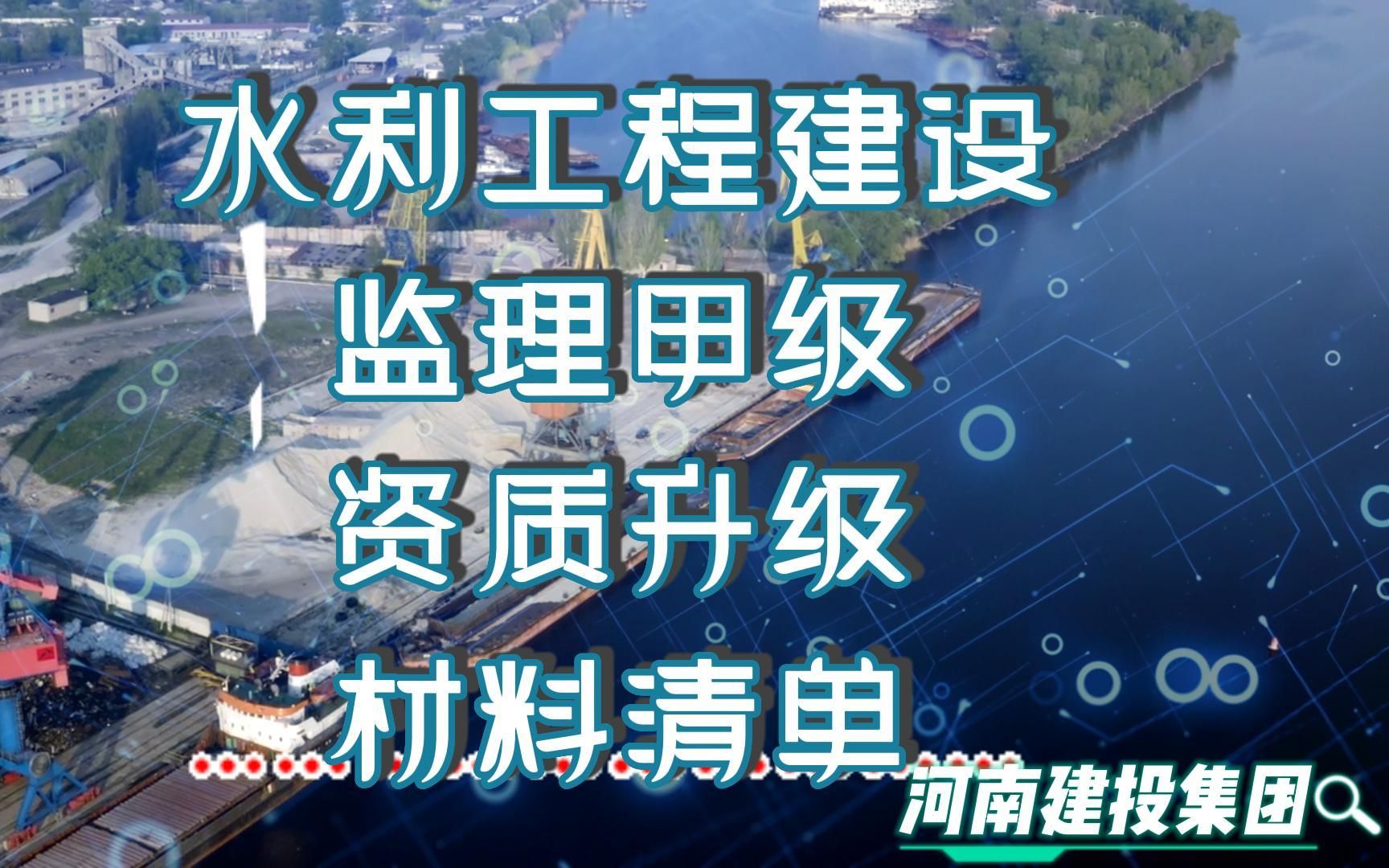 水利工程建设
监理甲级
资质升级
材料清单

河南建投集团